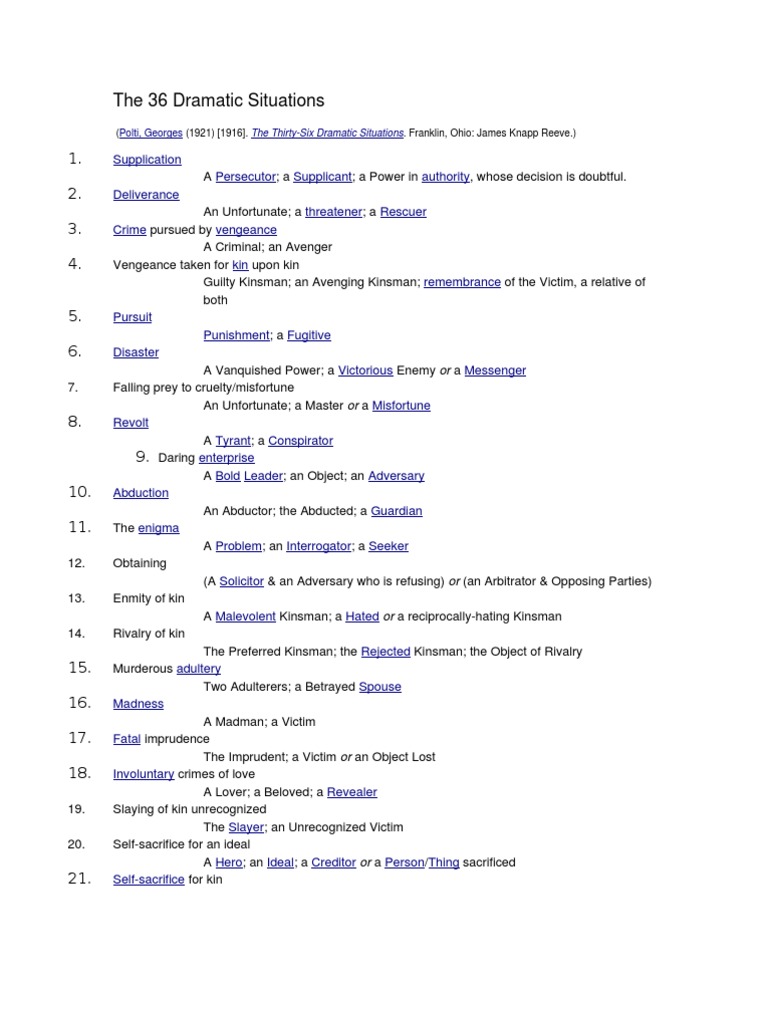 The 36 Dramatic Situations

(Polti, Georges (1921) [1916]. The Thirty-Six Dramatic Situations. Franklin, Ohio: James Knapp Reeve.)

1. Supplication
A Persecutor; a Supplicant; a Power in authority, whose decision is doubtful.
2. Deliverance
An Unfortunate; a threatener; a Rescuer
3. Crime pursued by vengeance
A Criminal; an Avenger
4. Vengeance taken for kin upon kin
Guilty Kinsman; an Avenging Kinsman; remembrance of the Victim, a relative of both
5. Pursuit
Punishment; a Fugitive
6. Disaster
A Vanquished Power; a Victorious Enemy or a Messenger
7. Falling prey to cruelty/misfortune
An Unfortunate; a Master or a Misfortune
8. Revolt
A Tyrant; a Conspirator
9. Daring enterprise
A Bold Leader; an Object; an Adversary
10. Abduction
An Abductor; the Abducted; a Guardian
11. The enigma
A Problem; an Interrogator; a Seeker
12. Obtaining
(A Solicitor & an Adversary who is refusing) or (an Arbitrator & Opposing Parties)
13. Enmity of kin
A Malevolent Kinsman; a Hated or a reciprocally-hating Kinsman
14. Rivalry of kin
The Preferred Kinsman; the Rejected Kinsman; the Object of Rivalry
15. Murderous adultery
Two Adulterers; a Betrayed Spouse
16. Madness
A Madman; a Victim
17. Fatal imprudence
The Imprudent; a Victim or an Object Lost
18. Involuntary crimes of love
A Lover; a Beloved; a Revealer
19. Slaying of kin unrecognized
The Slayer; an Unrecognized Victim
20. Self-sacrifice for an ideal
A Hero; an Ideal; a Creditor or a Person/Thing sacrificed
21. Self-sacrifice for kin